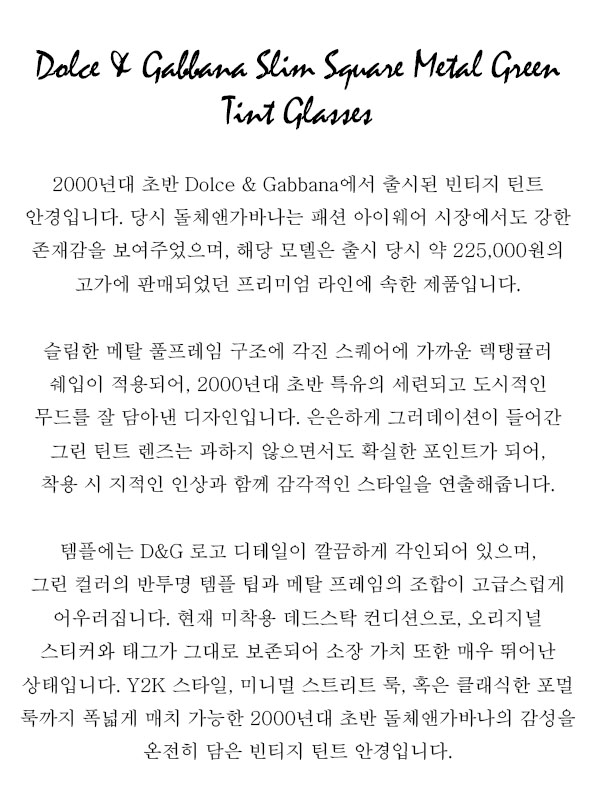 Dolce & Gabbana Slim Square Metal Green Tint Glasses

2000년대 초반 Dolce & Gabbana에서 출시된 빈티지 틴트 안경입니다. 당시 돌체앤가바나는 패션 아이웨어 시장에서도 강한 존재감을 보여주었으며, 해당 모델은 출시 당시 약 225,000원의 고가에 판매되었던 프리미엄 라인에 속한 제품입니다.

슬림한 메탈 풀프레임 구조에 각진 스퀘어에 가까운 렉탱귤러 쉐입이 적용되어, 2000년대 초반 특유의 세련되고 도시적인 무드를 잘 담아낸 디자인입니다. 은은하게 그러데이션이 들어간 그린 틴트 렌즈는 과하지 않으면서도 확실한 포인트가 되어, 착용 시 지적인 인상과 함께 감각적인 스타일을 연출해줍니다.

템플에는 D&G 로고 디테일이 깔끔하게 각인되어 있으며, 그린 컬러의 반투명 템플 팁과 메탈 프레임의 조합이 고급스럽게 어우러집니다. 현재 미착용 데드스탁 컨디션으로, 오리지널 스티커와 태그가 그대로 보존되어 소장 가치 또한 매우 뛰어난 상태입니다. Y2K 스타일, 미니멀 스트리트 룩, 혹은 클래식한 포멀 룩까지 폭넓게 매치 가능한 2000년대 초반 돌체앤가바나의 감성을 온전히 담은 빈티지 틴트 안경입니다.